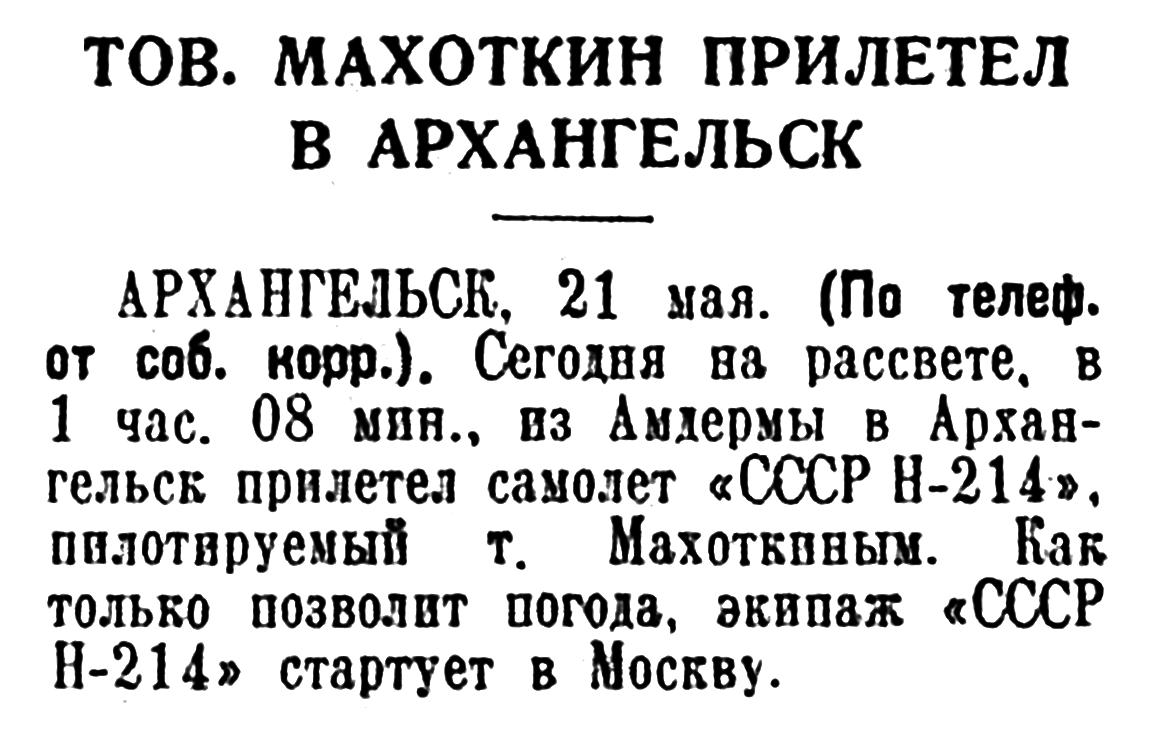 ТОВ. МАХОТКИН ПРИЛЕТЕЛ В АРХАНГЕЛЬСК

АРХАНГЕЛЬСК, 21 мая. (По телеф. от соб. корр.). Сегодня на рассвете, в 1 час. 08 мин., из Амдермы в Архангельск прилетел самолет «СССР Н-214», пилотируемый т. Махоткиным. Как только позволит погода, экипаж «СССР Н-214» стартует в Москву.